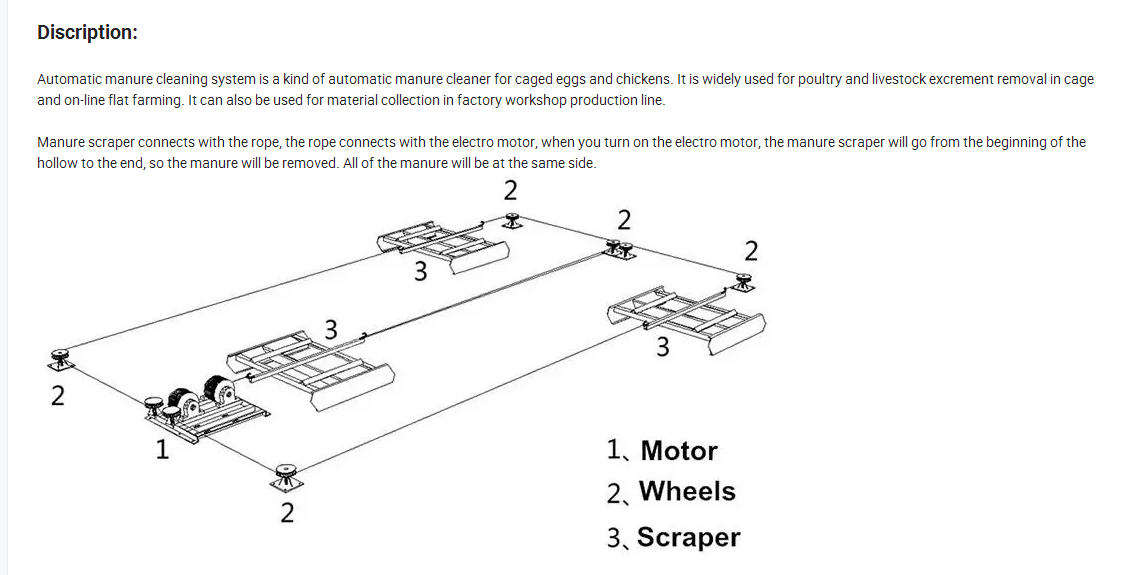 Discription:

Automatic manure cleaning system is a kind of automatic manure cleaner for caged eggs and chickens. It is widely used for poultry and livestock excrement removal in cage and on-line flat farming. It can also be used for material collection in factory workshop production line.

Manure scraper connects with the rope, the rope connects with the electro motor, when you turn on the electro motor, the manure scraper will go from the beginning of the hollow to the end, so the manure will be removed. All of the manure will be at the same side.

2
2
2
3
3
3
2
1
2

1、Motor
2、Wheels
3、Scraper